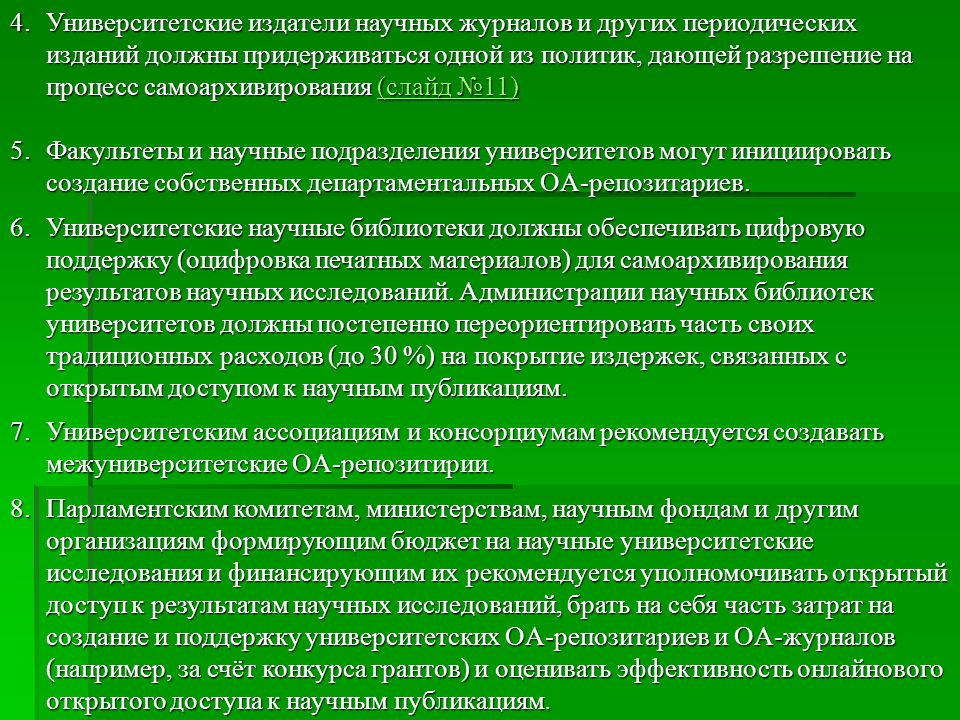 4. Университетские издатели научных журналов и других периодических изданий должны придерживаться одной из политик, дающей разрешение на процесс самоархивирования (слайд №11)

5. Факультеты и научные подразделения университетов могут инициировать создание собственных департаментальных ОА-репозитариев.

6. Университетские научные библиотеки должны обеспечивать цифровую поддержку (оцифровка печатных материалов) для самоархивирования результатов научных исследований. Администрации научных библиотек университетов должны постепенно переориентировать часть своих традиционных расходов (до 30 %) на покрытие издержек, связанных с открытым доступом к научным публикациям.

7. Университетским ассоциациям и консорциумам рекомендуется создавать межуниверситетские ОА-репозитирии.

8. Парламентским комитетам, министерствам, научным фондам и другим организациям формирующим бюджет на научные университетские исследования и финансирующим их рекомендуется уполномочивать открытый доступ к результатам научных исследований, брать на себя часть затрат на создание и поддержку университетских ОА-репозитариев и ОА-журналов (например, за счёт конкурса грантов) и оценивать эффективность онлайнового открытого доступа к научным публикациям.